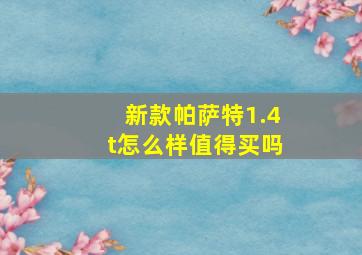 新款帕萨特1.4t怎么样值得买吗